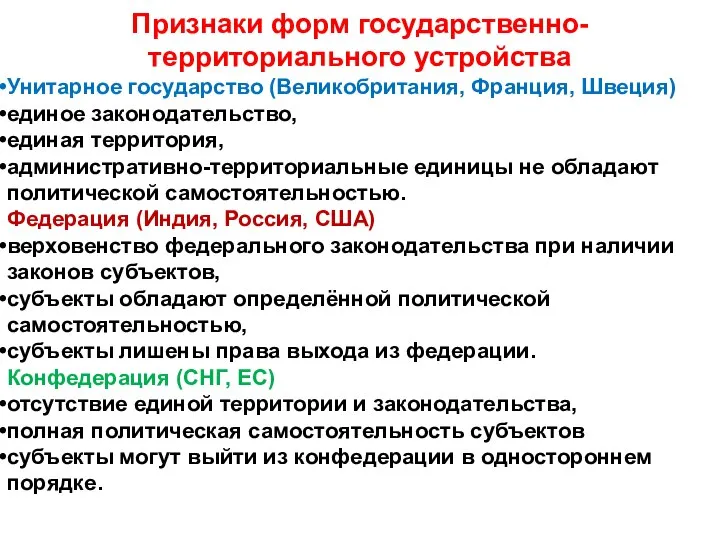 Признаки форм государственно-территориального устройства

•Унитарное государство (Великобритания, Франция, Швеция)
•единое законодательство,
•единая территория,
•административно-территориальные единицы не обладают политической самостоятельностью.

Федерация (Индия, Россия, США)
•верховенство федерального законодательства при наличии законов субъектов,
•субъекты обладают определённой политической самостоятельностью,
•субъекты лишены права выхода из федерации.

Конфедерация (СНГ, ЕС)
•отсутствие единой территории и законодательства,
•полная политическая самостоятельность субъектов
•субъекты могут выйти из конфедерации в одностороннем порядке.